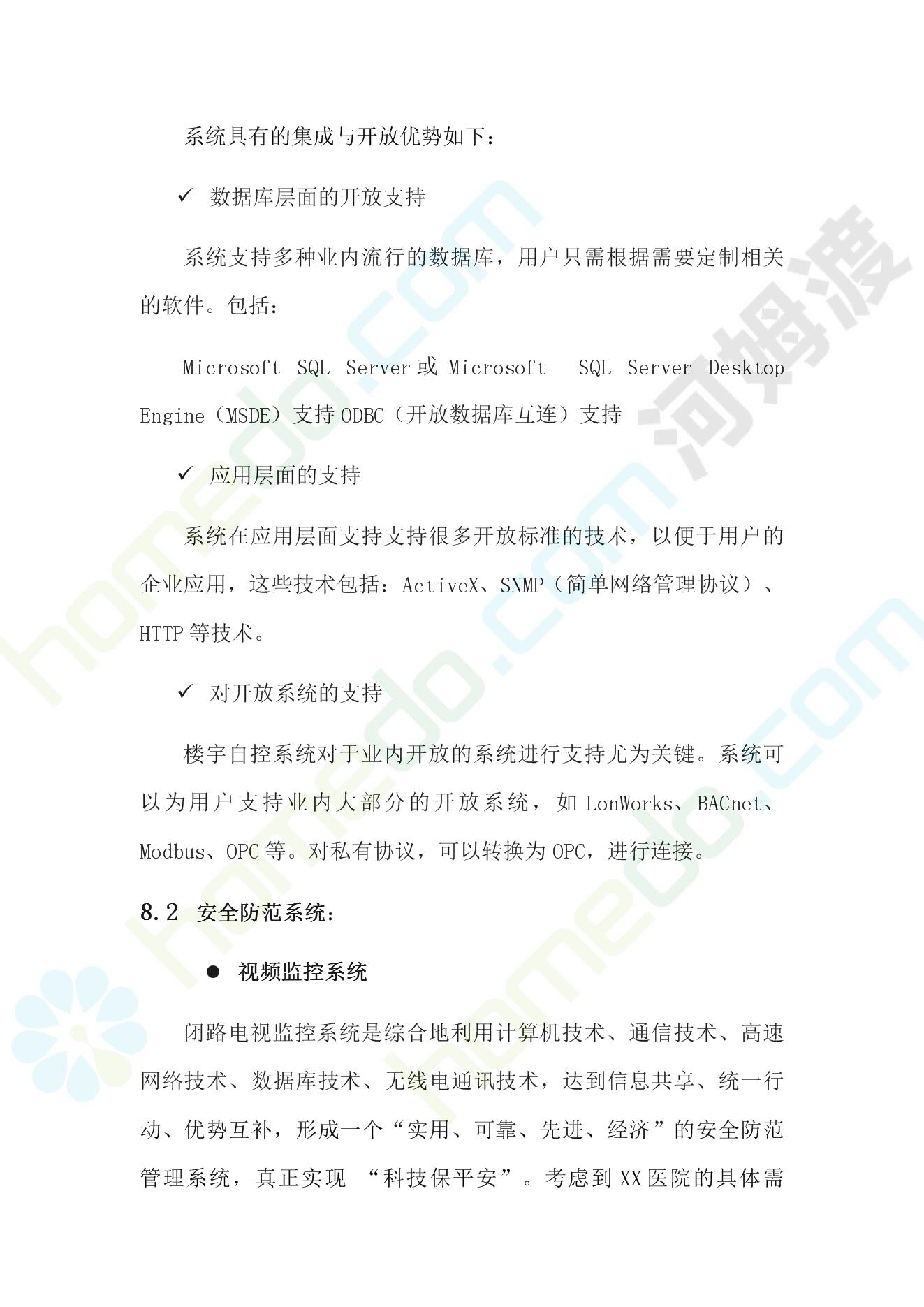 系统具有的集成与开放优势如下：

✓ 数据库层面的开放支持

系统支持多种业内流行的数据库，用户只需根据需要定制相关的软件。包括：

Microsoft SQL Server 或 Microsoft SQL Server Desktop Engine（MSDE）支持 ODBC（开放数据库互连）支持

✓ 应用层面的支持

系统在应用层面支持支持很多开放标准的技术，以便于用户的企业应用，这些技术包括：ActiveX、SNMP（简单网络管理协议）、HTTP 等技术。

✓ 对开放系统的支持

楼宇自控系统对于业内开放的系统进行支持尤为关键。系统可以为用户支持业内大部分的开放系统，如 LonWorks、BACnet、Modbus、OPC 等。对私有协议，可以转换为 OPC，进行连接。

8.2 安全防范系统：

● 视频监控系统

闭路电视监控系统是综合地利用计算机技术、通信技术、高速网络技术、数据库技术、无线电通讯技术，达到信息共享、统一行动、优势互补，形成一个“实用、可靠、先进、经济”的安全防范管理系统，真正实现 “科技保平安”。考虑到 XX 医院的具体需

homedo.com
河姆渡